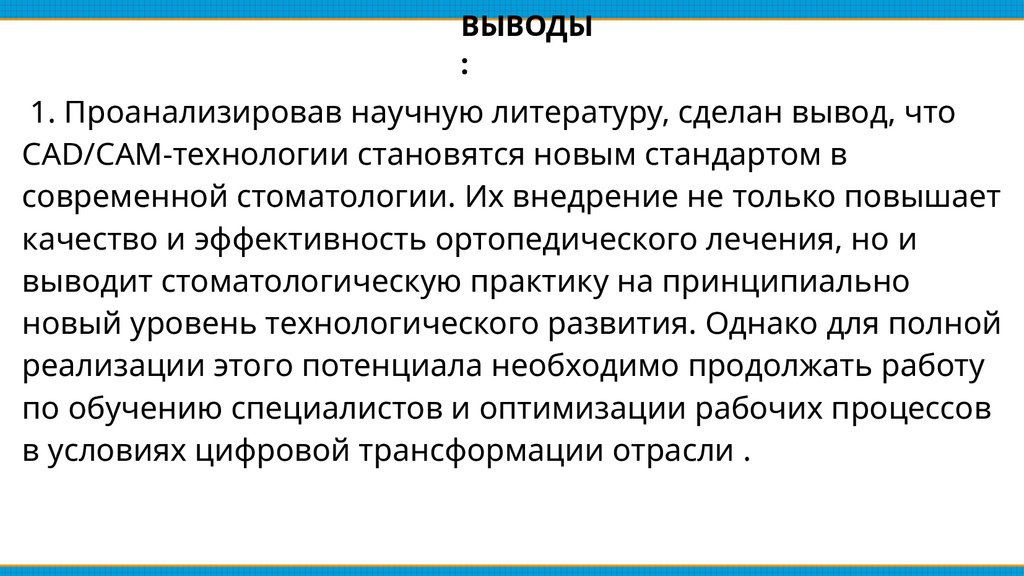 ВЫВОДЫ
:

1. Проанализировав научную литературу, сделан вывод, что CAD/CAM-технологии становятся новым стандартом в современной стоматологии. Их внедрение не только повышает качество и эффективность ортопедического лечения, но и выводит стоматологическую практику на принципиально новый уровень технологического развития. Однако для полной реализации этого потенциала необходимо продолжать работу по обучению специалистов и оптимизации рабочих процессов в условиях цифровой трансформации отрасли .